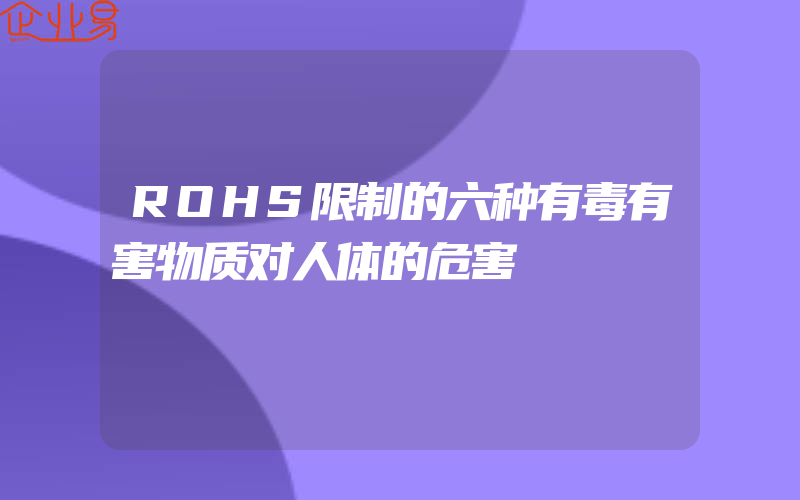 企业易

ＲＯＨＳ限制的六种有毒有害物质对人体的危害